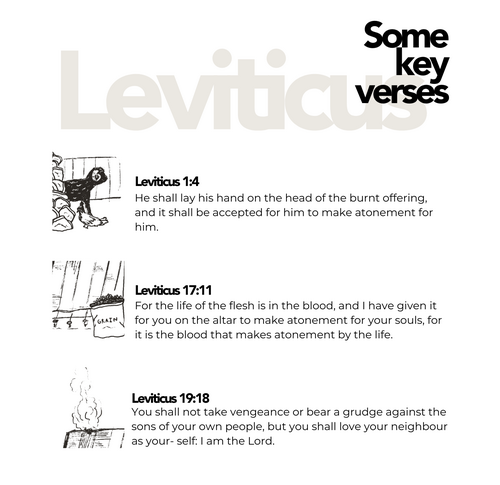 Leviticus

Some key verses

Leviticus 1:4
He shall lay his hand on the head of the burnt offering, and it shall be accepted for him to make atonement for him.

GRAIN

Leviticus 17:11
For the life of the flesh is in the blood, and I have given it for you on the altar to make atonement for your souls, for it is the blood that makes atonement by the life.

Leviticus 19:18
You shall not take vengeance or bear a grudge against the sons of your own people, but you shall love your neighbour as your- self: I am the Lord.